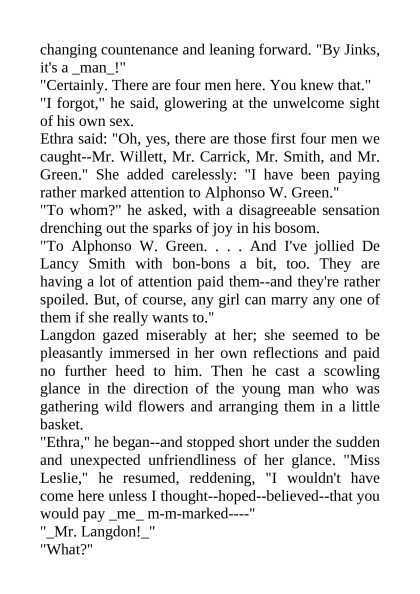 changing countenance and leaning forward. "By Jinks, it's a _man_!"
"Certainly. There are four men here. You knew that."
"I forgot," he said, glowering at the unwelcome sight of his own sex.
Ethra said: "Oh, yes, there are those first four men we caught--Mr. Willett, Mr. Carrick, Mr. Smith, and Mr. Green." She added carelessly: "I have been paying rather marked attention to Alphonso W. Green."
"To whom?" he asked, with a disagreeable sensation drenching out the sparks of joy in his bosom.
"To Alphonso W. Green. . . . And I've jollied De Lancy Smith with bon-bons a bit, too. They are having a lot of attention paid them--and they're rather spoiled. But, of course, any girl can marry any one of them if she really wants to."
Langdon gazed miserably at her; she seemed to be pleasantly immersed in her own reflections and paid no further heed to him. Then he cast a scowling glance in the direction of the young man who was gathering wild flowers and arranging them in a little basket.
"Ethra," he began--and stopped short under the sudden and unexpected unfriendliness of her glance. "Miss Leslie," he resumed, reddening, "I wouldn't have come here unless I thought--hoped--believed--that you would pay _me_ m-m-marked----"
"_Mr. Langdon!_"
"What?"